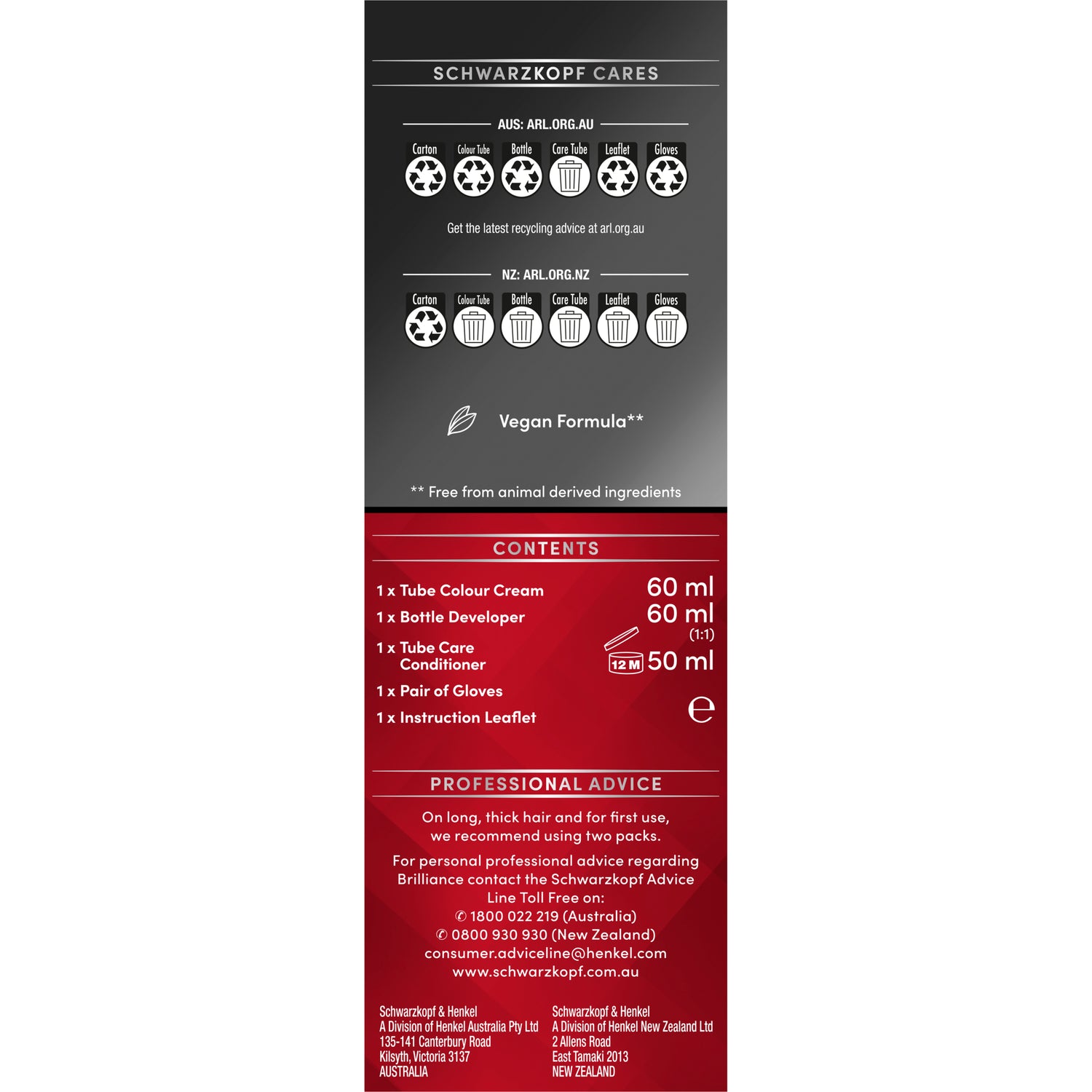 SCHWARZKOPF CARES

AUS: ARL.ORG.AU

Carton
Colour Tube
Bottle
Care Tube
Leaflet
Gloves

Get the latest recycling advice at arl.org.au

NZ: ARL.ORG.NZ

Carton
Colour Tube
Bottle
Care Tube
Leaflet
Gloves

Vegan Formula**

** Free from animal derived ingredients

CONTENTS

1 x Tube Colour Cream 60 ml
1 x Bottle Developer 60 ml
(1:1)
1 x Tube Care Conditioner 12 M 50 ml
1 x Pair of Gloves
1 x Instruction Leaflet
e

PROFESSIONAL ADVICE

On long, thick hair and for first use, we recommend using two packs.

For personal professional advice regarding Brilliance contact the Schwarzkopf Advice Line Toll Free on:
✆ 1800 022 219 (Australia)
✆ 0800 930 930 (New Zealand)
consumer.adviceline@henkel.com
www.schwarzkopf.com.au

Schwarzkopf & Henkel
A Division of Henkel Australia Pty Ltd
135-141 Canterbury Road
Kilsyth, Victoria 3137
AUSTRALIA

Schwarzkopf & Henkel
A Division of Henkel New Zealand Ltd
2 Allens Road
East Tamaki 2013
NEW ZEALAND